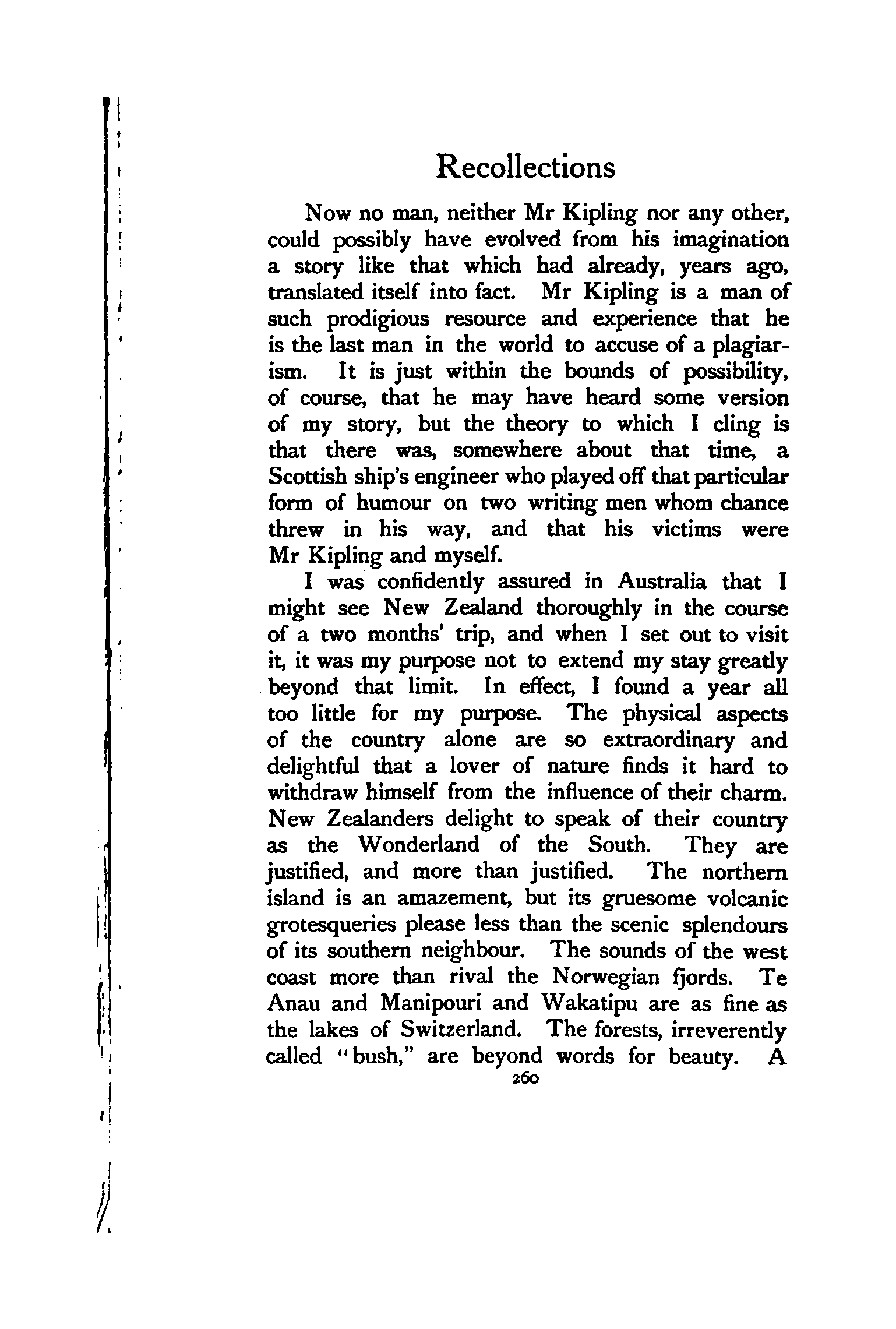 Recollections

Now no man, neither Mr Kipling nor any other, could possibly have evolved from his imagination a story like that which had already, years ago, translated itself into fact. Mr Kipling is a man of such prodigious resource and experience that he is the last man in the world to accuse of a plagiarism. It is just within the bounds of possibility, of course, that he may have heard some version of my story, but the theory to which I cling is that there was, somewhere about that time, a Scottish ship's engineer who played off that particular form of humour on two writing men whom chance threw in his way, and that his victims were Mr Kipling and myself.

I was confidently assured in Australia that I might see New Zealand thoroughly in the course of a two months' trip, and when I set out to visit it, it was my purpose not to extend my stay greatly beyond that limit. In effect, I found a year all too little for my purpose. The physical aspects of the country alone are so extraordinary and delightful that a lover of nature finds it hard to withdraw himself from the influence of their charm. New Zealanders delight to speak of their country as the Wonderland of the South. They are justified, and more than justified. The northern island is an amazement, but its gruesome volcanic grotesqueries please less than the scenic splendours of its southern neighbour. The sounds of the west coast more than rival the Norwegian fjords. Te Anau and Manipouri and Wakatipu are as fine as the lakes of Switzerland. The forests, irreverently called "bush," are beyond words for beauty. A

260